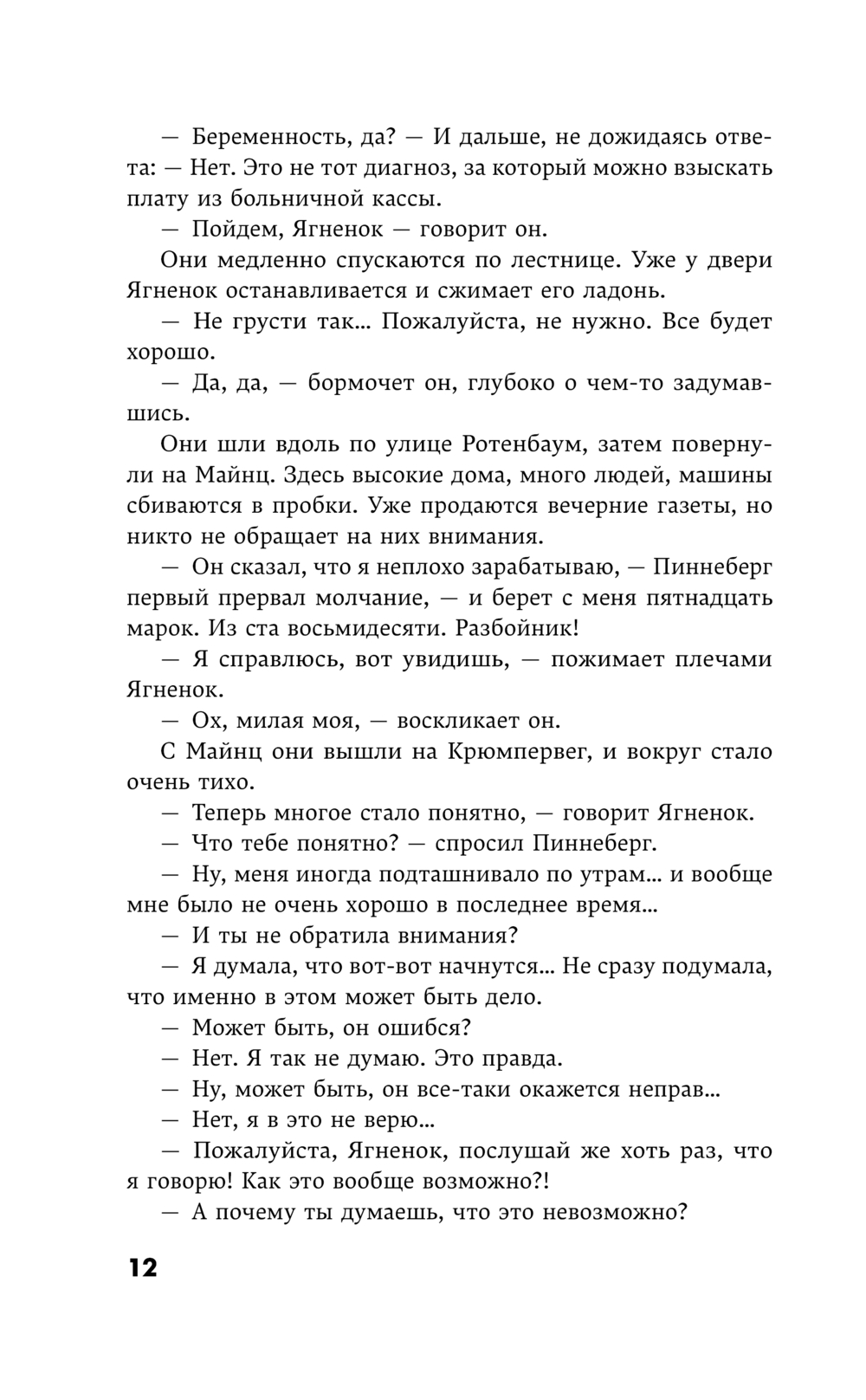 — Беременность, да? — И дальше, не дожидаясь ответа: — Нет. Это не тот диагноз, за который можно взыскать плату из больничной кассы.

— Пойдем, Ягненок — говорит он.

Они медленно спускаются по лестнице. Уже у двери Ягненок останавливается и сжимает его ладонь.

— Не грусти так... Пожалуйста, не нужно. Все будет хорошо.

— Да, да, — бормочет он, глубоко о чем-то задумавшись.

Они шли вдоль по улице Ротенбаум, затем повернули на Майнц. Здесь высокие дома, много людей, машины сбиваются в пробки. Уже продаются вечерние газеты, но никто не обращает на них внимания.

— Он сказал, что я неплохо зарабатываю, — Пиннеберг первый прервал молчание, — и берет с меня пятнадцать марок. Из ста восьмидесяти. Разбойник!

— Я справлюсь, вот увидишь, — пожимает плечами Ягненок.

— Ох, милая моя, — восклицает он.

С Майнц они вышли на Крюмпервег, и вокруг стало очень тихо.

— Теперь многое стало понятно, — говорит Ягненок.

— Что тебе понятно? — спросил Пиннеберг.

— Ну, меня иногда подташнивало по утрам... и вообще мне было не очень хорошо в последнее время...

— И ты не обратила внимания?

— Я думала, что вот-вот начнутся... Не сразу подумала, что именно в этом может быть дело.

— Может быть, он ошибся?

— Нет. Я так не думаю. Это правда.

— Ну, может быть, он все-таки окажется неправ...

— Нет, я в это не верю...

— Пожалуйста, Ягненок, послушай же хоть раз, что я говорю! Как это вообще возможно?!

— А почему ты думаешь, что это невозможно?

12